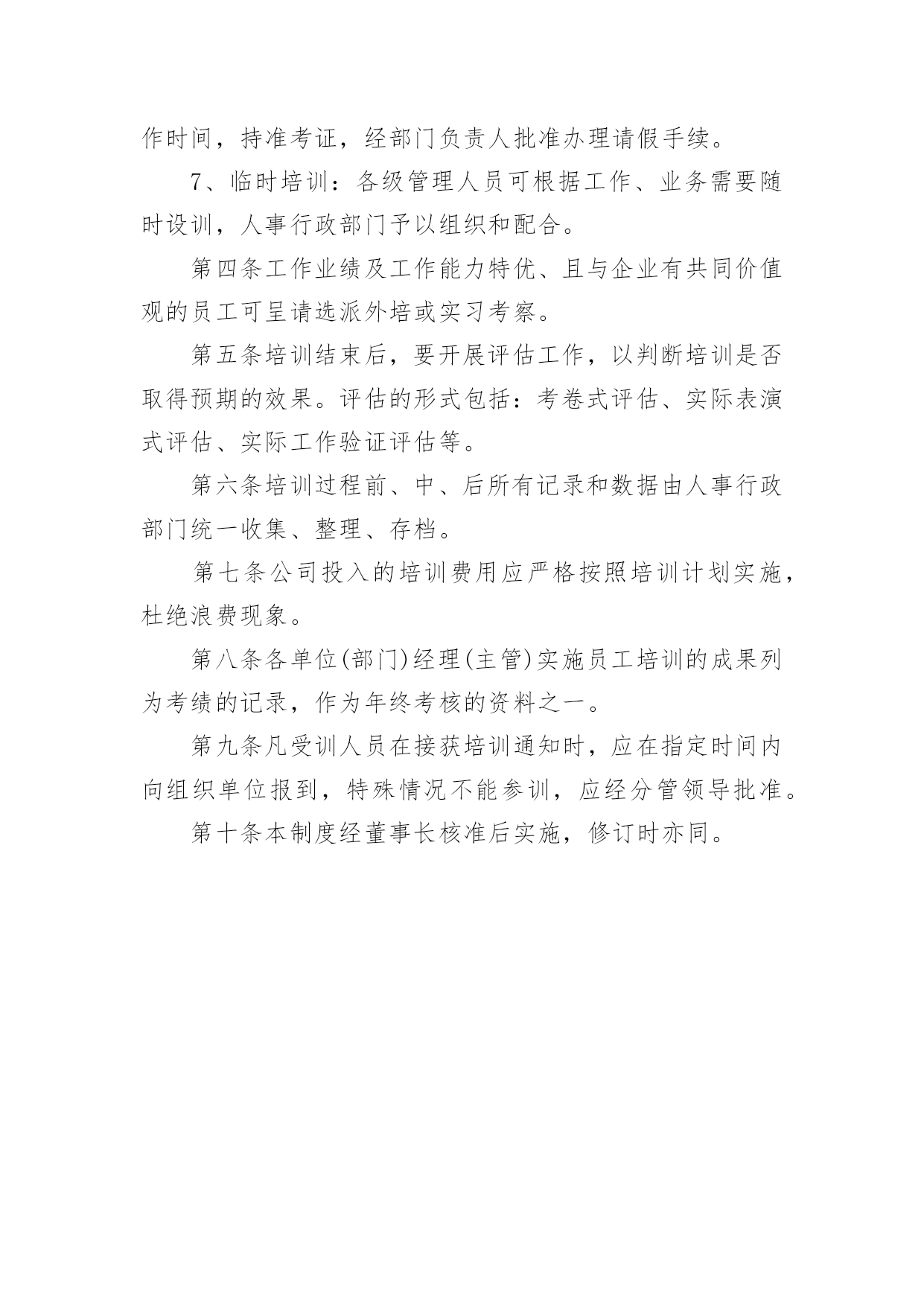 作时间，持准考证，经部门负责人批准办理请假手续。

7、临时培训：各级管理人员可根据工作、业务需要随时设训，人事行政部门予以组织和配合。

第四条工作业绩及工作能力特优、且与企业有共同价值观的员工可呈请选派外培或实习考察。

第五条培训结束后，要开展评估工作，以判断培训是否取得预期的效果。评估的形式包括：考卷式评估、实际表演式评估、实际工作验证评估等。

第六条培训过程前、中、后所有记录和数据由人事行政部门统一收集、整理、存档。

第七条公司投入的培训费用应严格按照培训计划实施，杜绝浪费现象。

第八条各单位(部门)经理(主管)实施员工培训的成果列为考绩的记录，作为年终考核的资料之一。

第九条凡受训人员在接获培训通知时，应在指定时间内向组织单位报到，特殊情况不能参训，应经分管领导批准。

第十条本制度经董事长核准后实施，修订时亦同。